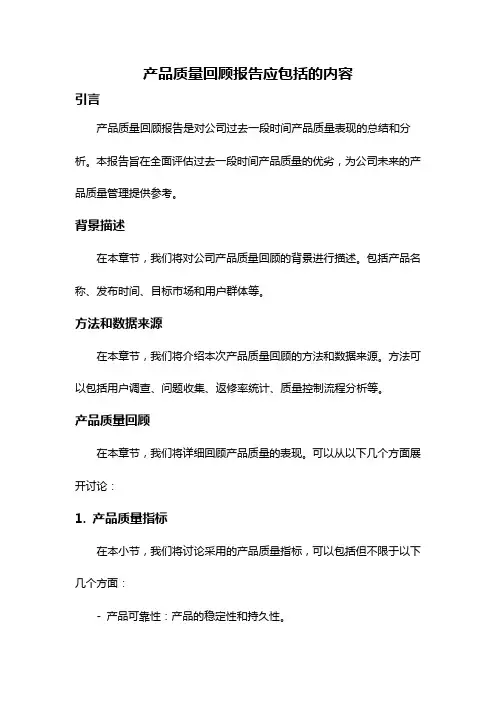 产品质量回顾报告应包括的内容

引言

产品质量回顾报告是对公司过去一段时间产品质量表现的总结和分析。本报告旨在全面评估过去一段时间产品质量的优劣，为公司未来的产品质量管理提供参考。

背景描述

在本章节，我们将对公司产品质量回顾的背景进行描述。包括产品名称、发布时间、目标市场和用户群体等。

方法和数据来源

在本章节，我们将介绍本次产品质量回顾的方法和数据来源。方法可以包括用户调查、问题收集、返修率统计、质量控制流程分析等。

产品质量回顾

在本章节，我们将详细回顾产品质量的表现。可以从以下几个方面展开讨论：

1. 产品质量指标

在本小节，我们将讨论采用的产品质量指标，可以包括但不限于以下几个方面：

- 产品可靠性：产品的稳定性和持久性。